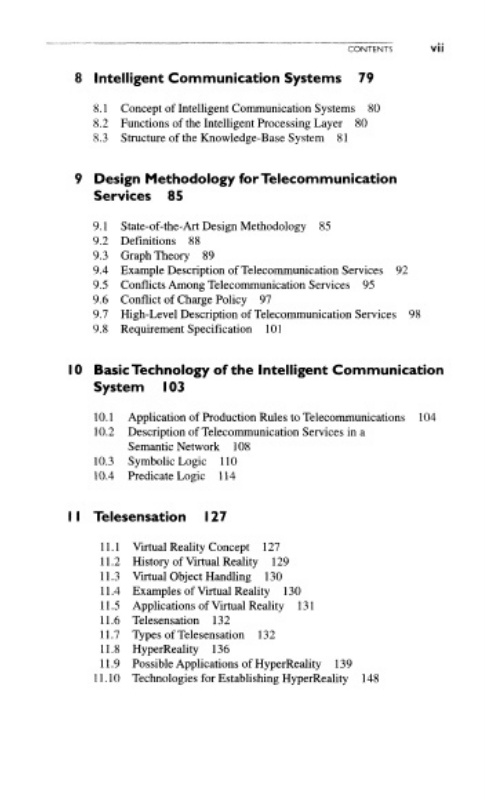 CONTENTS vii

8 Intelligent Communication Systems 79

8.1 Concept of Intelligent Communication Systems 80
8.2 Functions of the Intelligent Processing Layer 80
8.3 Structure of the Knowledge-Base System 81

9 Design Methodology for Telecommunication Services 85

9.1 State-of-the-Art Design Methodology 85
9.2 Definitions 88
9.3 Graph Theory 89
9.4 Example Description of Telecommunication Services 92
9.5 Conflicts Among Telecommunication Services 95
9.6 Conflict of Charge Policy 97
9.7 High-Level Description of Telecommunication Services 98
9.8 Requirement Specification 101

10 Basic Technology of the Intelligent Communication System 103

10.1 Application of Production Rules to Telecommunications 104
10.2 Description of Telecommunication Services in a Semantic Network 108
10.3 Symbolic Logic 110
10.4 Predicate Logic 114

11 Telesensation 127

11.1 Virtual Reality Concept 127
11.2 History of Virtual Reality 129
11.3 Virtual Object Handling 130
11.4 Examples of Virtual Reality 130
11.5 Applications of Virtual Reality 131
11.6 Telesensation 132
11.7 Types of Telesensation 132
11.8 HyperReality 136
11.9 Possible Applications of HyperReality 139
11.10 Technologies for Establishing HyperReality 148